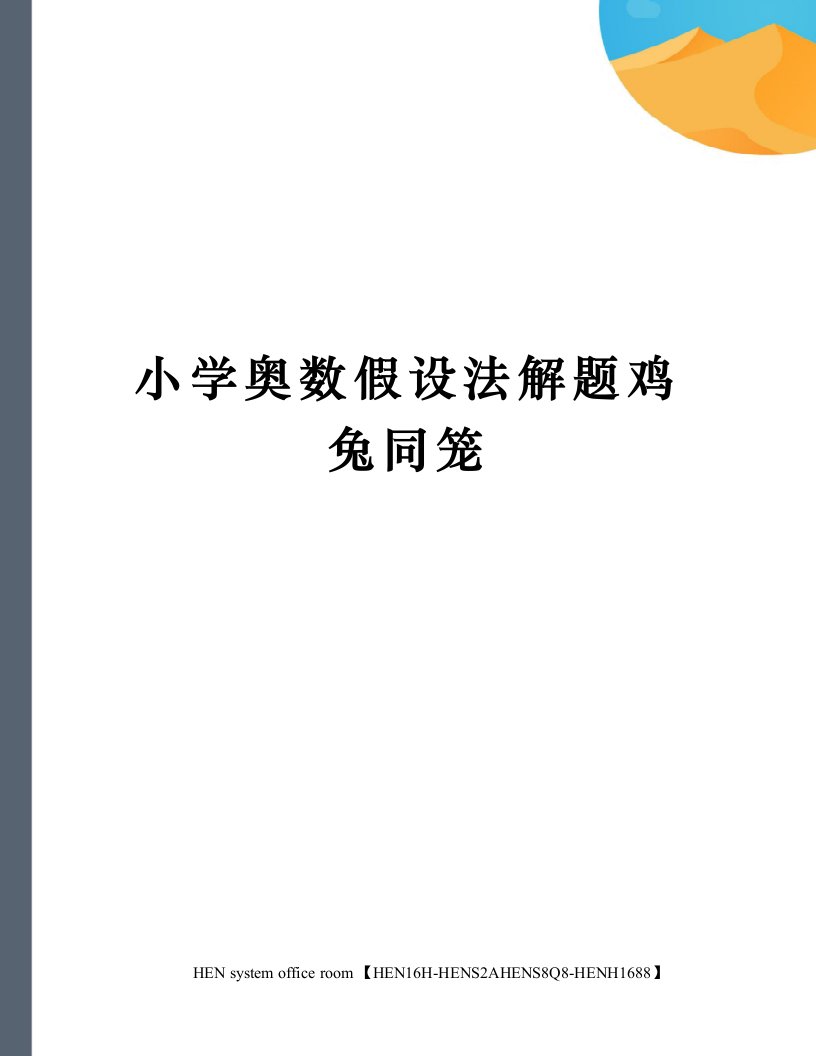 小学奥数假设法解题鸡兔同笼

HEN system office room 【HEN16H-HENS2AHENS8Q8-HENH1688】